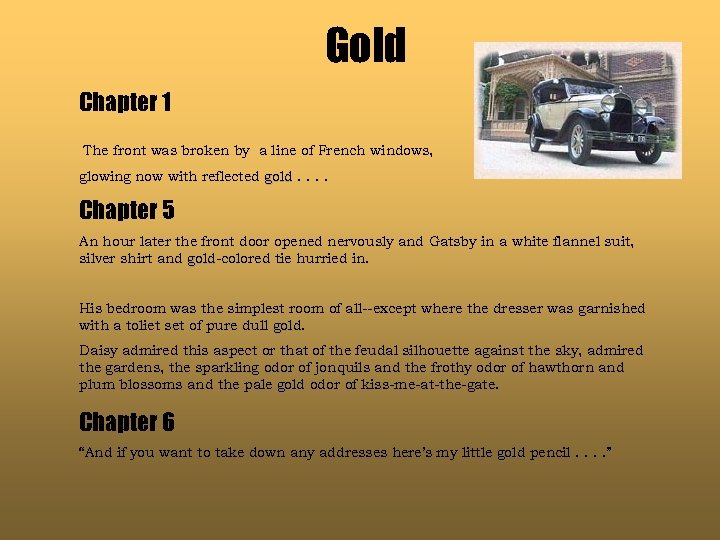 Gold

Chapter 1

The front was broken by a line of French windows, glowing now with reflected gold . . . .

Chapter 5

An hour later the front door opened nervously and Gatsby in a white flannel suit, silver shirt and gold-colored tie hurried in.

His bedroom was the simplest room of all--except where the dresser was garnished with a toliet set of pure dull gold.

Daisy admired this aspect or that of the feudal silhouette against the sky, admired the gardens, the sparkling odor of jonquils and the frothy odor of hawthorn and plum blossoms and the pale gold odor of kiss-me-at-the-gate.

Chapter 6

"And if you want to take down any addresses here's my little gold pencil . . . ."